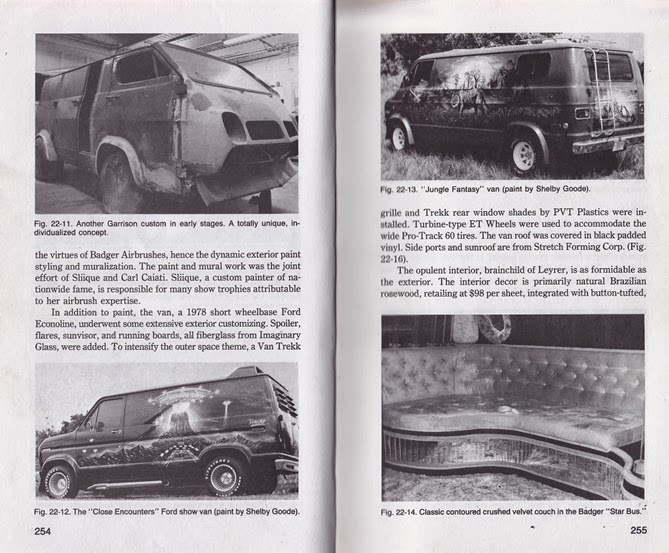 Fig. 22-11. Another Garrison custom in early stages. A totally unique, individualized concept.

the virtues of Badger Airbrushes, hence the dynamic exterior paint styling and muralization. The paint and mural work was the joint effort of Sliique and Carl Caiati. Sliique, a custom painter of nationwide fame, is responsible for many show trophies attributable to her airbrush expertise.

In addition to paint, the van, a 1978 short wheelbase Ford Econoline, underwent some extensive exterior customizing. Spoiler, flares, sunvisor, and running boards, all fiberglass from Imaginary Glass, were added. To intensify the outer space theme, a Van Trekk

Fig. 22-12. The "Close Encounters" Ford show van (paint by Shelby Goode).

254

Fig. 22-13. "Jungle Fantasy" van (paint by Shelby Goode).

grille and Trekk rear window shades by PVT Plastics were installed. Turbine-type ET Wheels were used to accommodate the wide Pro-Track 60 tires. The van roof was covered in black padded vinyl. Side ports and sunroof are from Stretch Forming Corp. (Fig. 22-16).

The opulent interior, brainchild of Leyrer, is as formidable as the exterior. The interior decor is primarily natural Brazilian rosewood, retailing at $98 per sheet, integrated with button-tufted,

Fig. 22-14. Classic contoured crushed velvet couch in the Badger "Star Bus."

255